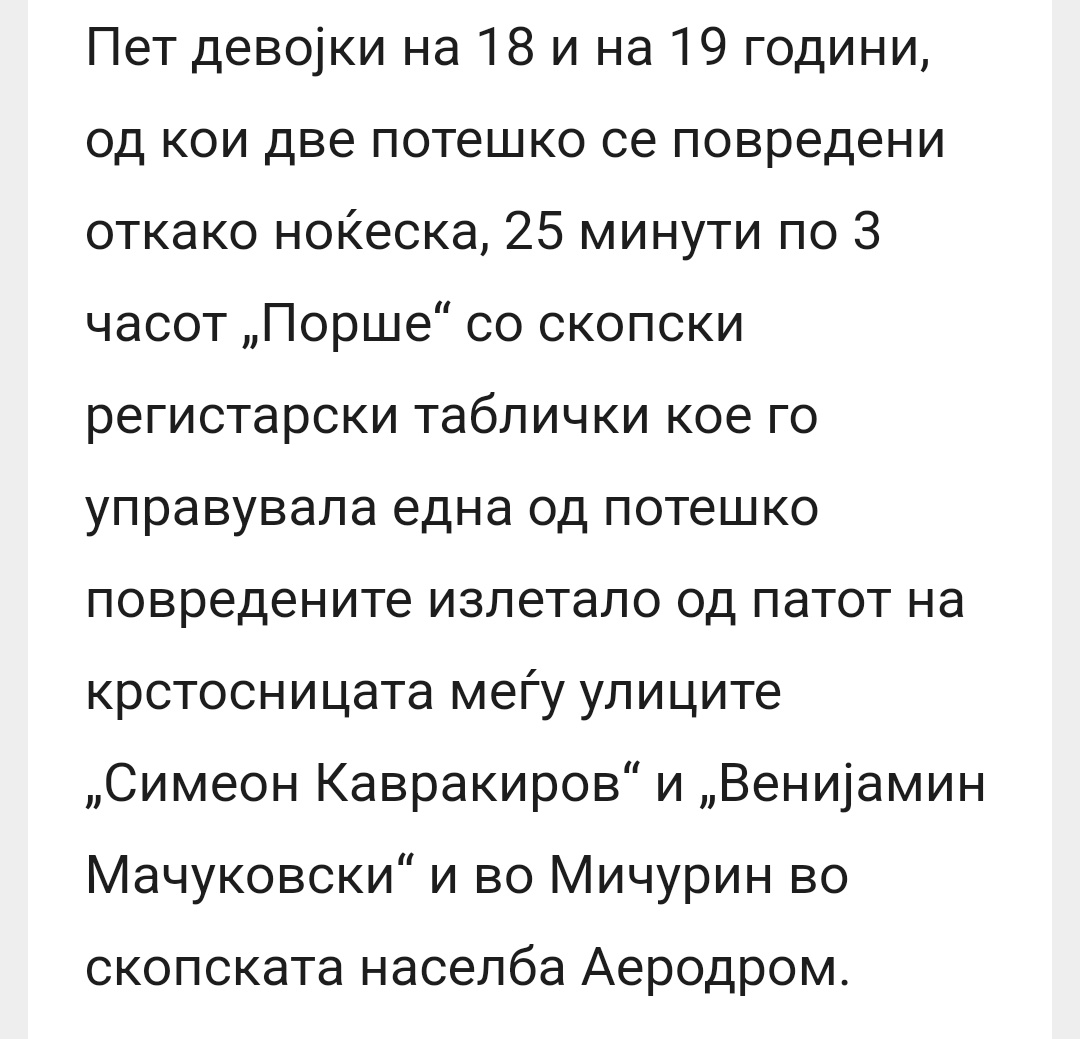 Пет девојки на 18 и на 19 години, од кои две потешко се повредени откако ноќеска, 25 минути по 3 часот „Порше“ со скопски регистарски таблички кое го управувала една од потешко повредените излетало од патот на крстосницата меѓу улиците „Симеон Кавракиров“ и „Венијамин Мачуковски“ и во Мичурин во скопската населба Аеродром.